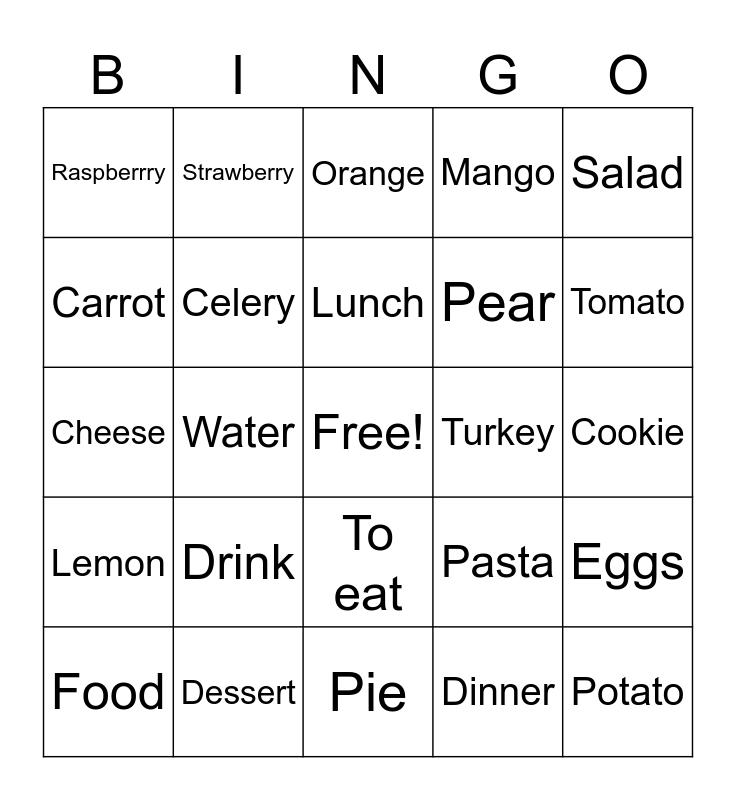 | B | I | N | G | O |
|---|---|---|---|---|
| Raspberrry | Strawberry | Orange | Mango | Salad |
| Carrot | Celery | Lunch | Pear | Tomato |
| Cheese | Water | Free! | Turkey | Cookie |
| Lemon | Drink | To eat | Pasta | Eggs |
| Food | Dessert | Pie | Dinner | Potato |